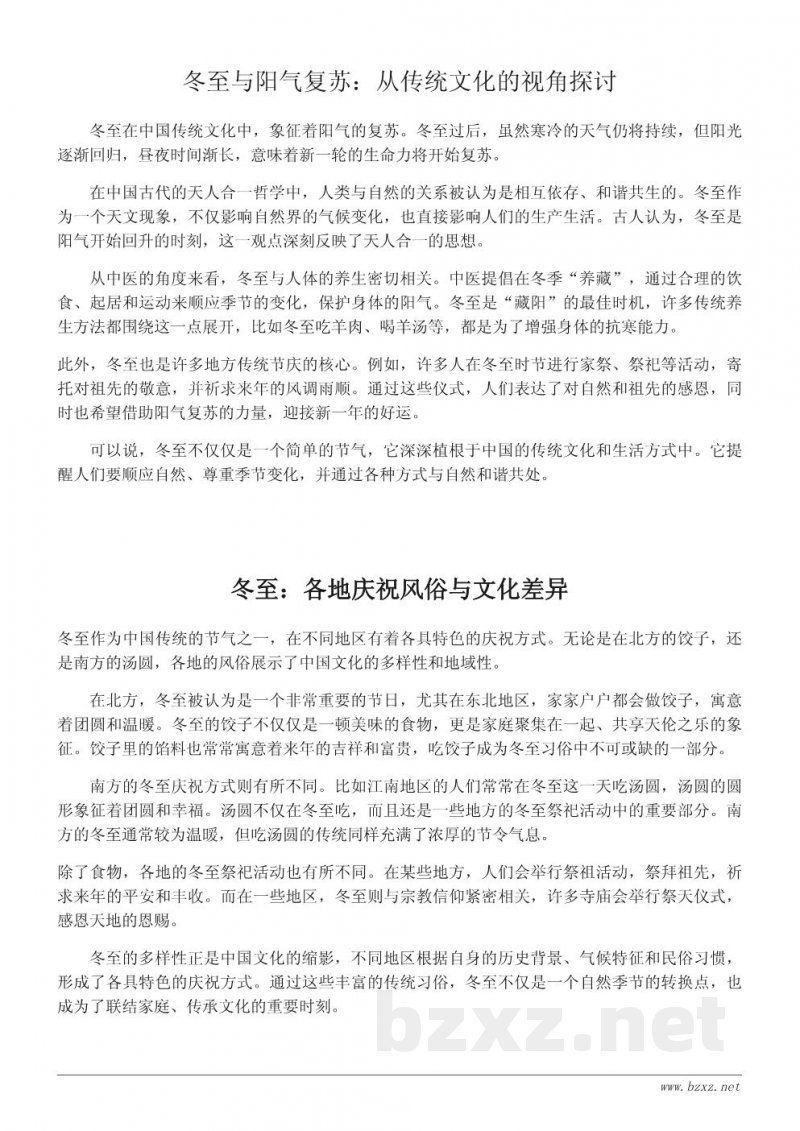 冬至与阳气复苏：从传统文化的视角探讨

冬至在中国传统文化中，象征着阳气的复苏。冬至过后，虽然寒冷的天气仍将持续，但阳光逐渐回归，昼夜时间渐长，意味着新一轮的生命力将开始复苏。

在中国古代的天人合一哲学中，人类与自然的关系被认为是相互依存、和谐共生的。冬至作为一个天文现象，不仅影响自然界的气候变化，也直接影响人们的生产生活。古人认为，冬至是阳气开始回升的时刻，这一观点深刻反映了天人合一的思想。

从中医的角度来看，冬至与人体的养生密切相关。中医提倡在冬季“养藏”，通过合理的饮食、起居和运动来顺应季节的变化，保护身体的阳气。冬至是“藏阳”的最佳时机，许多传统养生方法都围绕这一点展开，比如冬至吃羊肉、喝羊汤等，都是为了增强身体的抗寒能力。

此外，冬至也是许多地方传统节庆的核心。例如，许多人在冬至时节进行家祭、祭祀等活动，寄托对祖先的敬意，并祈求来年的风调雨顺。通过这些仪式，人们表达了对自然和祖先的感恩，同时也希望借助阳气复苏的力量，迎接新一年的好运。

可以说，冬至不仅仅是一个简单的节气，它深深植根于中国的传统文化和生活方式中。它提醒人们要顺应自然、尊重季节变化，并通过各种方式与自然和谐共处。

冬至：各地庆祝风俗与文化差异

冬至作为中国传统的节气之一，在不同地区有着各具特色的庆祝方式。无论是在北方的饺子，还是南方的汤圆，各地的风俗展示了中国文化的多样性和地域性。

在北方，冬至被认为是一个非常重要的节日，尤其在东北地区，家家户户都会做饺子，寓意着团圆和温暖。冬至的饺子不仅仅是一顿美味的食物，更是家庭聚集在一起、共享天伦之乐的象征。饺子里的馅料也常常寓意着来年的吉祥和富贵，吃饺子成为冬至习俗中不可或缺的一部分。

南方的冬至庆祝方式则有所不同。比如江南地区的人们常常在冬至这一天吃汤圆，汤圆的圆形象征着团圆和幸福。汤圆不仅在冬至吃，而且还是一些地方的冬至祭祀活动中的重要部分。南方的冬至通常较为温暖，但吃汤圆的传统同样充满了浓厚的节令气息。

除了食物，各地的冬至祭祀活动也有所不同。在某些地方，人们会举行祭祖活动，祭拜祖先，祈求来年的平安和丰收。而在一些地区，冬至则与宗教信仰紧密相关，许多寺庙会举行祭天仪式，感恩天地的恩赐。

冬至的多样性正是中国文化的缩影，不同地区根据自身的历史背景、气候特征和民俗习惯，形成了各具特色的庆祝方式。通过这些丰富的传统习俗，冬至不仅是一个自然季节的转换点，也成为了联结家庭、传承文化的重要时刻。

bzxz.net

www.bzxz.net